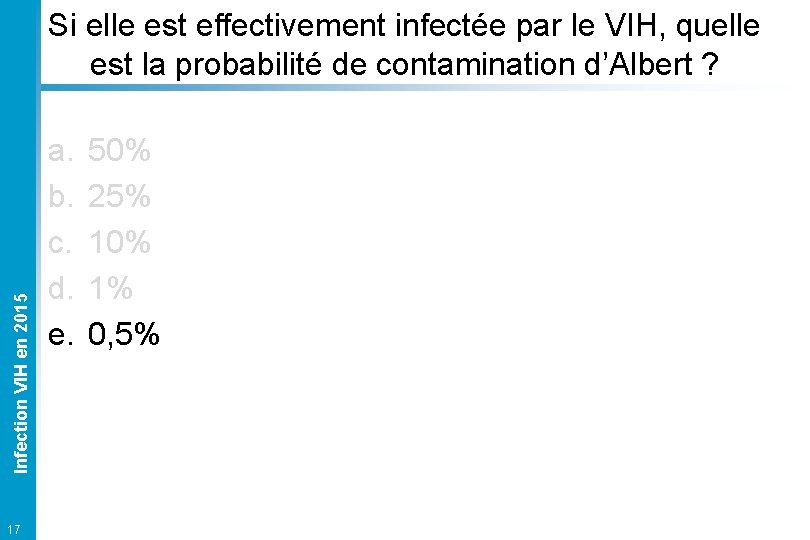 Si elle est effectivement infectée par le VIH, quelle est la probabilité de contamination d'Albert ?

a. 50%
b. 25%
c. 10%
d. 1%
e. 0,5%

Infection VIH en 2015

17